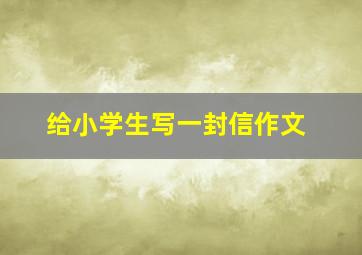 给小学生写一封信作文